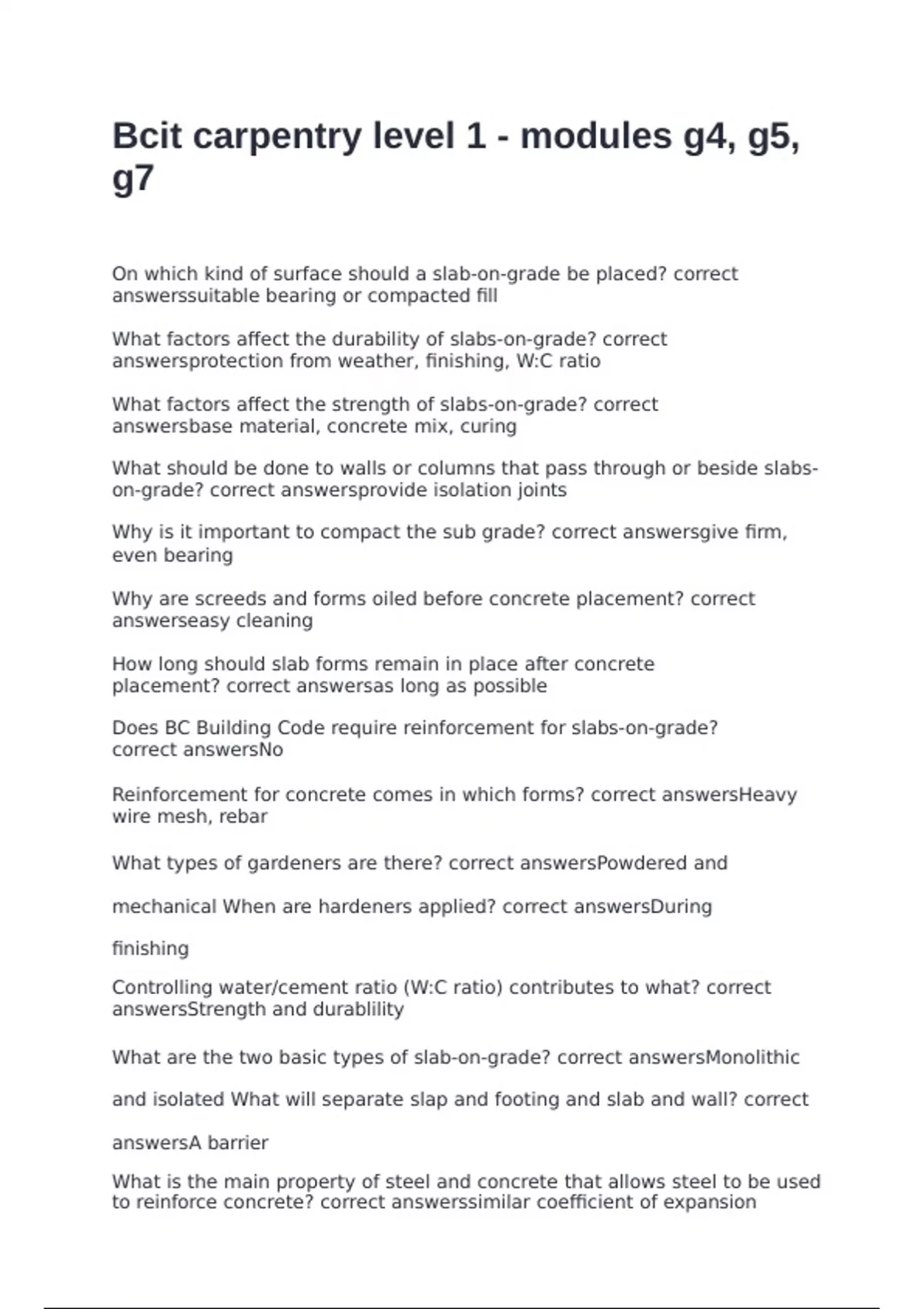 Bcit carpentry level 1 - modules g4, g5, g7

On which kind of surface should a slab-on-grade be placed? correct answerssuitable bearing or compacted fill

What factors affect the durability of slabs-on-grade? correct answersprotection from weather, finishing, W:C ratio

What factors affect the strength of slabs-on-grade? correct answersbase material, concrete mix, curing

What should be done to walls or columns that pass through or beside slabs-on-grade? correct answersprovide isolation joints

Why is it important to compact the sub grade? correct answersgive firm, even bearing

Why are screeds and forms oiled before concrete placement? correct answerseasy cleaning

How long should slab forms remain in place after concrete placement? correct answersas long as possible

Does BC Building Code require reinforcement for slabs-on-grade? correct answersNo

Reinforcement for concrete comes in which forms? correct answersHeavy wire mesh, rebar

What types of gardeners are there? correct answersPowdered and

mechanical When are hardeners applied? correct answersDuring

finishing

Controlling water/cement ratio (W:C ratio) contributes to what? correct answersStrength and durablility

What are the two basic types of slab-on-grade? correct answersMonolithic

and isolated What will separate slap and footing and slab and wall? correct

answersA barrier

What is the main property of steel and concrete that allows steel to be used to reinforce concrete? correct answerssimilar coefficient of expansion